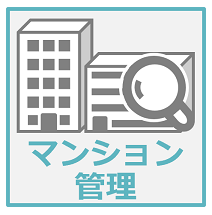 マンション
管理